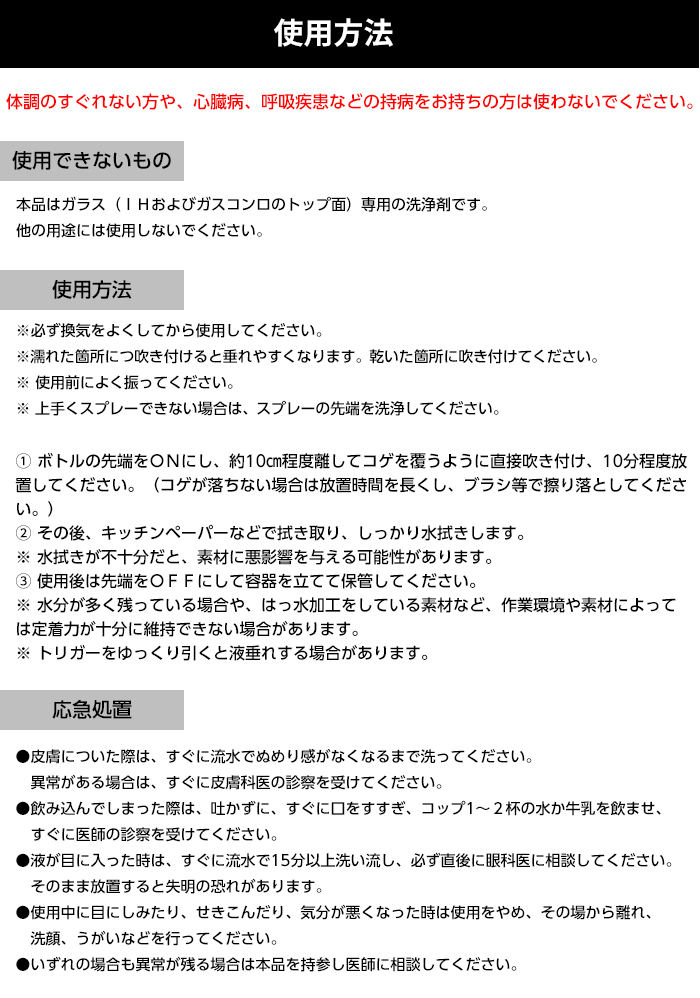 使用方法

体調のすぐれない方や、心臓病、呼吸疾患などの持病をお持ちの方は使わないでください。

使用できないもの

本品はガラス（ＩＨおよびガスコンロのトップ面）専用の洗浄剤です。
他の用途には使用しないでください。

使用方法

※必ず換気をよくしてから使用してください。
※濡れた箇所につ吹き付けると垂れやすくなります。乾いた箇所に吹き付けてください。
※ 使用前によく振ってください。
※ 上手くスプレーできない場合は、スプレーの先端を洗浄してください。

① ボトルの先端をＯＮにし、約10㎝程度離してコゲを覆うように直接吹き付け、10分程度放置してください。（コゲが落ちない場合は放置時間を長くし、ブラシ等で擦り落としてください。）
② その後、キッチンペーパーなどで拭き取り、しっかり水拭きします。
※ 水拭きが不十分だと、素材に悪影響を与える可能性があります。
③ 使用後は先端をＯＦＦにして容器を立てて保管してください。
※ 水分が多く残っている場合や、はっ水加工をしている素材など、作業環境や素材によっては定着力が十分に維持できない場合があります。
※ トリガーをゆっくり引くと液垂れする場合があります。

応急処置

●皮膚についた際は、すぐに流水でぬめり感がなくなるまで洗ってください。
異常がある場合は、すぐに皮膚科医の診察を受けてください。
●飲み込んでしまった際は、吐かずに、すぐに口をすすぎ、コップ1～２杯の水か牛乳を飲ませ、すぐに医師の診察を受けてください。
●液が目に入った時は、すぐに流水で15分以上洗い流し、必ず直後に眼科医に相談してください。
そのまま放置すると失明の恐れがあります。
●使用中に目にしみたり、せきこんだり、気分が悪くなった時は使用をやめ、その場から離れ、洗顔、うがいなどを行ってください。
●いずれの場合も異常が残る場合は本品を持参し医師に相談してください。